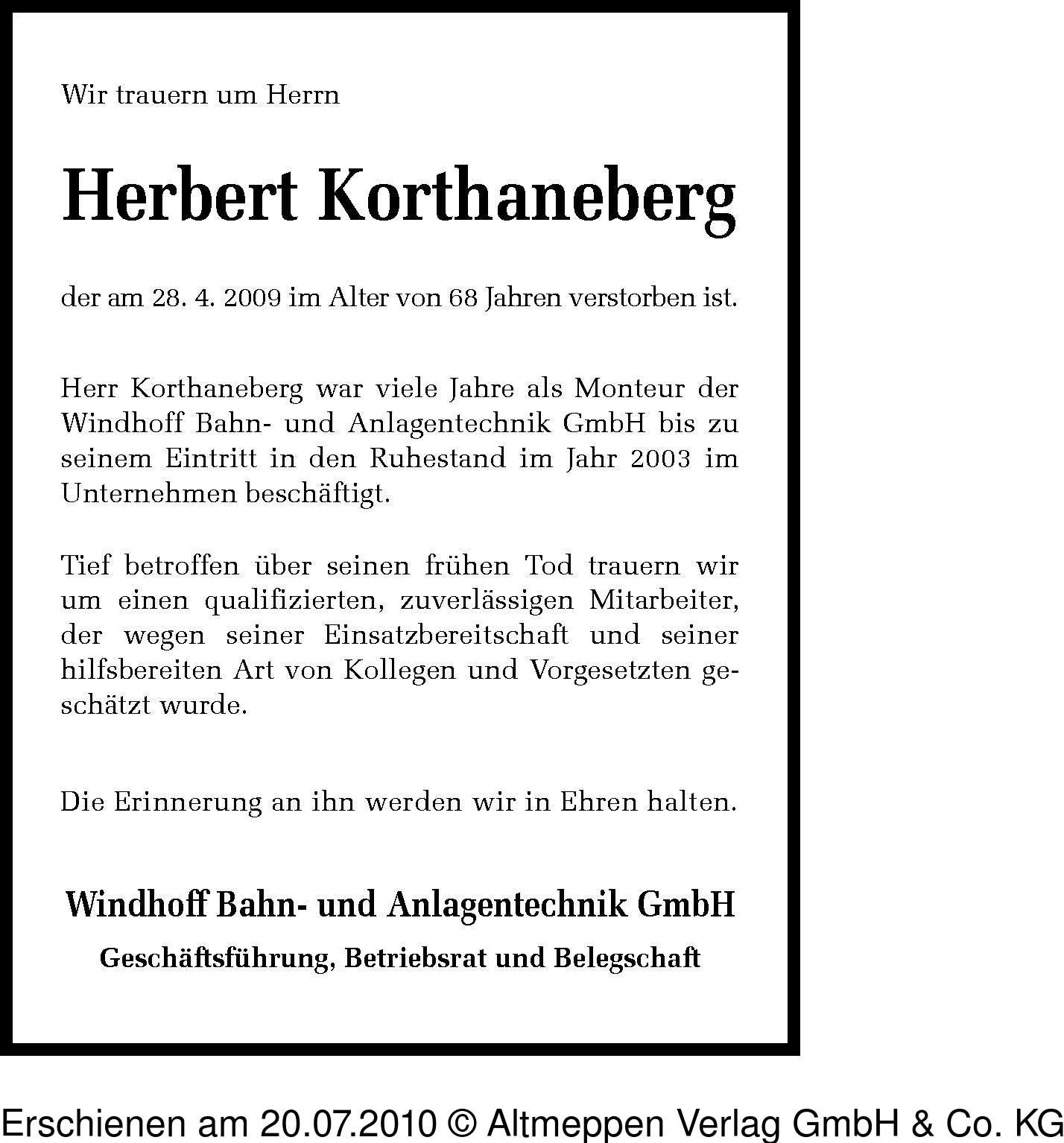 Wir trauern um Herrn

Herbert Korthaneberg

der am 28. 4. 2009 im Alter von 68 Jahren verstorben ist.

Herr Korthaneberg war viele Jahre als Monteur der Windhoff Bahn- und Anlagentechnik GmbH bis zu seinem Eintritt in den Ruhestand im Jahr 2003 im Unternehmen beschäftigt.

Tief betroffen über seinen frühen Tod trauern wir um einen qualifizierten, zuverlässigen Mitarbeiter, der wegen seiner Einsatzbereitschaft und seiner hilfsbereiten Art von Kollegen und Vorgesetzten geschätzt wurde.

Die Erinnerung an ihn werden wir in Ehren halten.

Windhoff Bahn- und Anlagentechnik GmbH

Geschäftsführung, Betriebsrat und Belegschaft

Erschienen am 20.07.2010 © Altmeppen Verlag GmbH & Co. KG